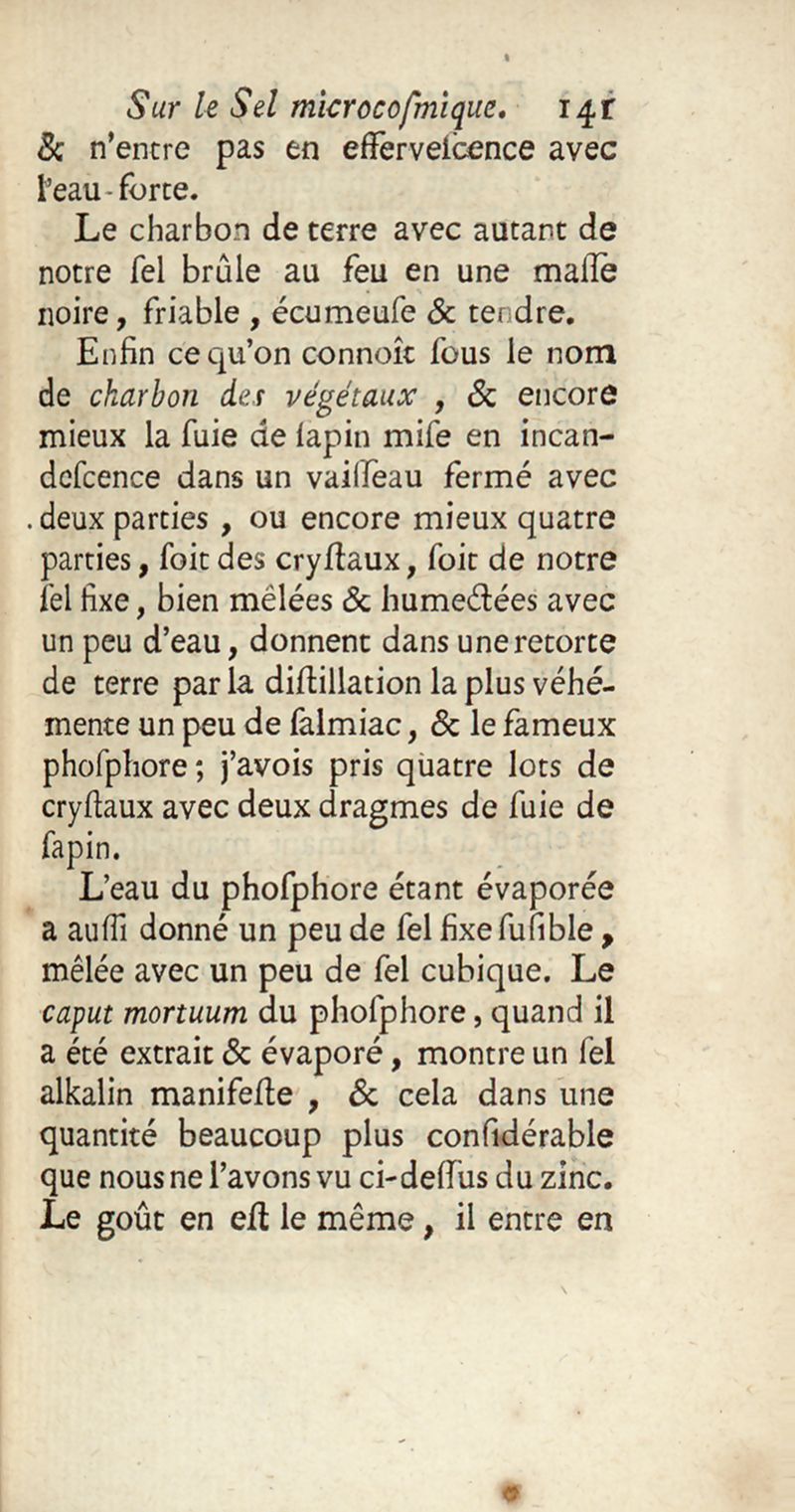 Sur le Sel microcoſmique. 141
& n'entre pas en efferveſcence avec l'eau-forte.

Le charbon de terre avec autant de notre ſel brûle au feu en une maſſe noire, friable, écumeuſe & tendre.

Enfin ce qu'on connoît ſous le nom de charbon des végétaux, & encore mieux la ſuie de ſapin miſe en incandeſcence dans un vaiſſeau fermé avec deux parties, ou encore mieux quatre parties, ſoit des cryſtaux, ſoit de notre ſel fixe, bien mêlées & humectées avec un peu d'eau, donnent dans une retorte de terre par la diſtillation la plus véhémente un peu de ſalmiac, & le fameux phoſphore; j'avois pris quatre lots de cryſtaux avec deux dragmes de ſuie de ſapin.

L'eau du phoſphore étant évaporée a auſſi donné un peu de ſel fixe fuſible, mêlée avec un peu de ſel cubique. Le caput mortuum du phoſphore, quand il a été extrait & évaporé, montre un ſel alkalin manifeſte, & cela dans une quantité beaucoup plus conſidérable que nous ne l'avons vu ci-deſſus du zinc. Le goût en eſt le même, il entre en